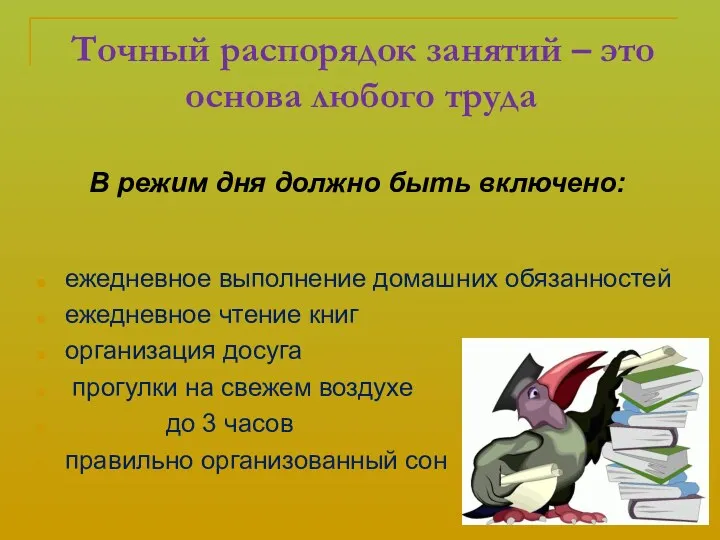 Точный распорядок занятий – это основа любого труда

В режим дня должно быть включено:

- ежедневное выполнение домашних обязанностей
- ежедневное чтение книг
- организация досуга
- прогулки на свежем воздухе
- до 3 часов
- правильно организованный сон